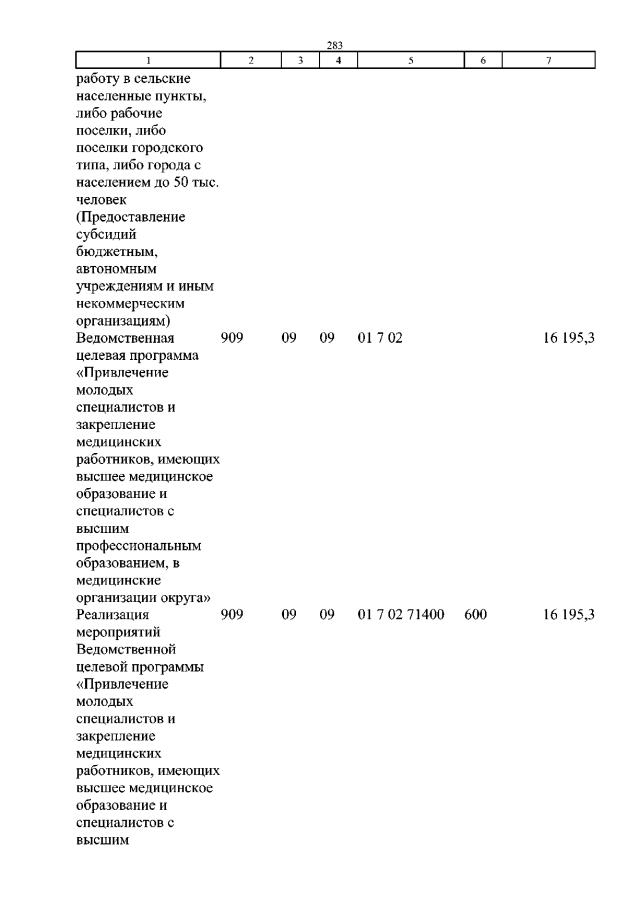 283

| 1 | 2 | 3 | 4 | 5 | 6 | 7 |
|---|---|---|---|---|---|---|
| работу в сельские населенные пункты, либо рабочие поселки, либо поселки городского типа, либо города с населением до 50 тыс. человек (Предоставление субсидий бюджетным, автономным учреждениям и иным некоммерческим организациям) | | | | | | |
| Ведомственная целевая программа «Привлечение молодых специалистов и закрепление медицинских работников, имеющих высшее медицинское образование и специалистов с высшим профессиональным образованием, в медицинские организации округа» | 909 | 09 | 09 | 01 7 02 | | 16 195,3 |
| Реализация мероприятий Ведомственной целевой программы «Привлечение молодых специалистов и закрепление медицинских работников, имеющих высшее медицинское образование и специалистов с высшим | 909 | 09 | 09 | 01 7 02 71400 | 600 | 16 195,3 |